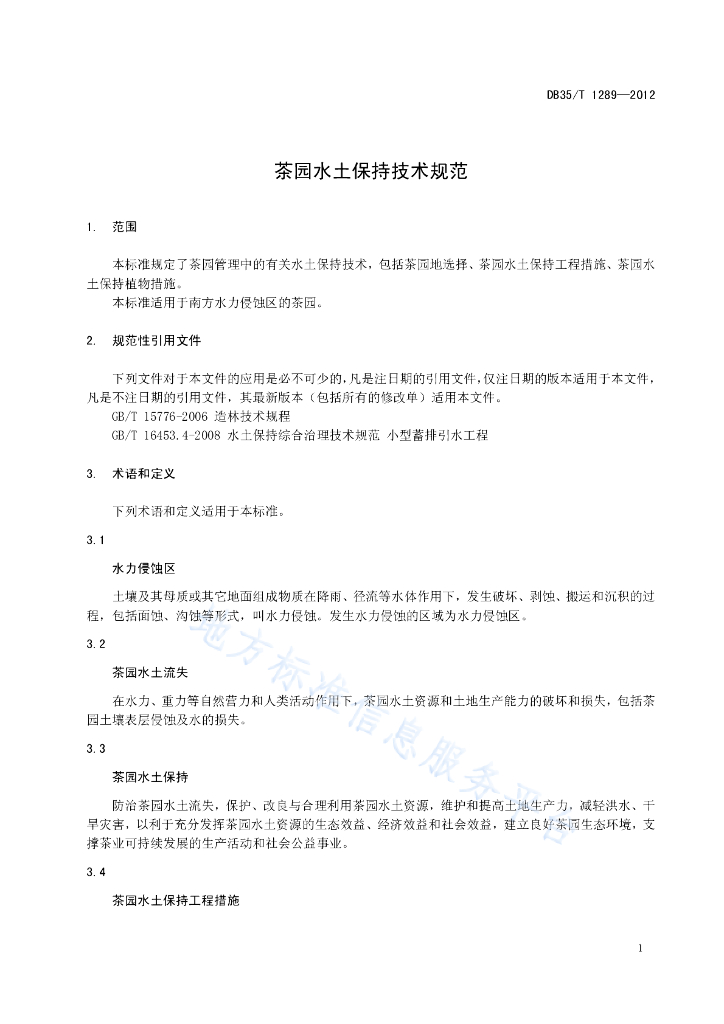 DB35/T 1289—2012

茶园水土保持技术规范

1. 范围

本标准规定了茶园管理中的有关水土保持技术，包括茶园地选择、茶园水土保持工程措施、茶园水土保持植物措施。
本标准适用于南方水力侵蚀区的茶园。

2. 规范性引用文件

下列文件对于本文件的应用是必不可少的，凡是注日期的引用文件，仅注日期的版本适用于本文件，凡是不注日期的引用文件，其最新版本（包括所有的修改单）适用本文件。
GB/T 15776-2006 造林技术规程
GB/T 16453.4-2008 水土保持综合治理技术规范 小型蓄排引水工程

3. 术语和定义

下列术语和定义适用于本标准。

3.1

水力侵蚀区

土壤及其母质或其它地面组成物质在降雨、径流等水体作用下，发生破坏、剥蚀、搬运和沉积的过程，包括面蚀、沟蚀等形式，叫水力侵蚀。发生水力侵蚀的区域为水力侵蚀区。

3.2

茶园水土流失

在水力、重力等自然营力和人类活动作用下，茶园水土资源和土地生产能力的破坏和损失，包括茶园土壤表层侵蚀及水的损失。

3.3

茶园水土保持

防治茶园水土流失，保护、改良与合理利用茶园水土资源，维护和提高土地生产力，减轻洪水、干旱灾害，以利于充分发挥茶园水土资源的生态效益、经济效益和社会效益，建立良好茶园生态环境，支撑茶业可持续发展的生产活动和社会公益事业。

3.4

茶园水土保持工程措施

地方标准信息服务平台

1